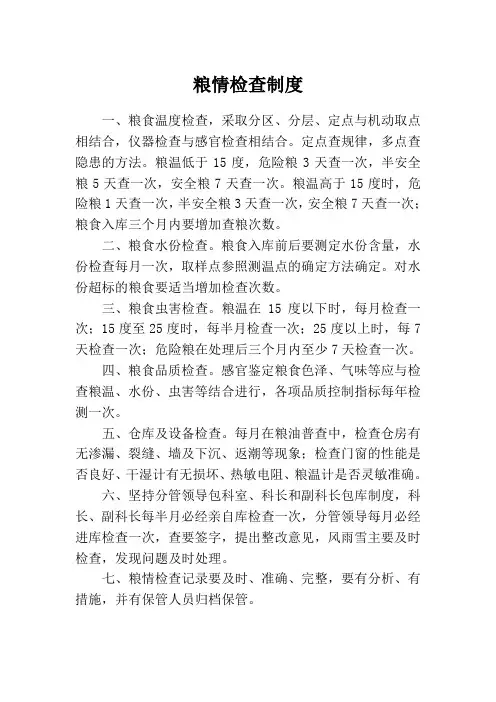 粮情检查制度

一、粮食温度检查，采取分区、分层、定点与机动取点相结合，仪器检查与感官检查相结合。定点查规律，多点查隐患的方法。粮温低于 15 度，危险粮 3 天查一次，半安全粮 5 天查一次，安全粮 7 天查一次。粮温高于 15 度时，危险粮 1 天查一次，半安全粮 3 天查一次，安全粮 7 天查一次；粮食入库三个月内要增加查粮次数。

二、粮食水份检查。粮食入库前后要测定水份含量，水份检查每月一次，取样点参照测温点的确定方法确定。对水份超标的粮食要适当增加检查次数。

三、粮食虫害检查。粮温在 15 度以下时，每月检查一次；15 度至 25 度时，每半月检查一次；25 度以上时，每 7 天检查一次；危险粮在处理后三个月内至少 7 天检查一次。

四、粮食品质检查。感官鉴定粮食色泽、气味等应与检查粮温、水份、虫害等结合进行，各项品质控制指标每年检测一次。

五、仓库及设备检查。每月在粮油普查中，检查仓房有无渗漏、裂缝、墙及下沉、返潮等现象；检查门窗的性能是否良好、干湿计有无损坏、热敏电阻、粮温计是否灵敏准确。

六、坚持分管领导包科室、科长和副科长包库制度，科长、副科长每半月必经亲自库检查一次，分管领导每月必经进库检查一次，查要签字，提出整改意见，风雨雪主要及时检查，发现问题及时处理。

七、粮情检查记录要及时、准确、完整，要有分析、有措施，并有保管人员归档保管。